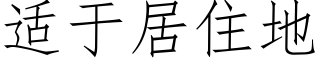 适于居住地